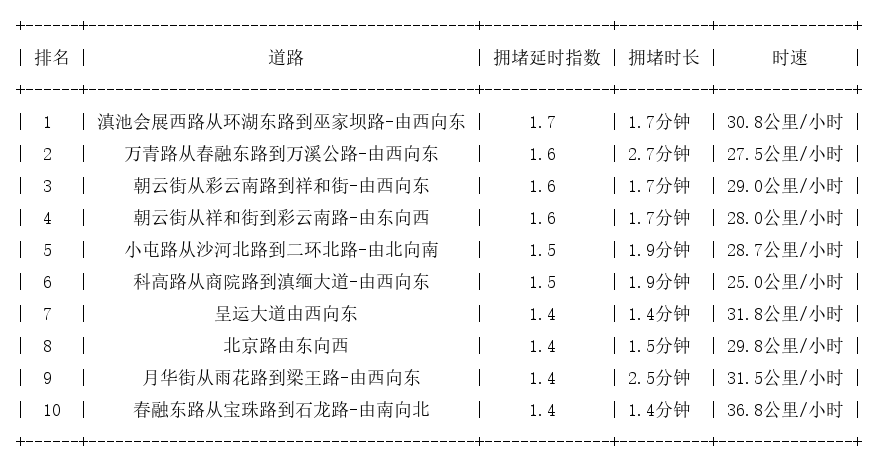 | 排名 | 道路 | 拥堵延时指数 | 拥堵时长 | 时速 |
|---|---|---|---|---|
| 1 | 滇池会展西路从环湖东路到巫家坝路-由西向东 | 1.7 | 1.7分钟 | 30.8公里/小时 |
| 2 | 万青路从春融东路到万溪公路-由西向东 | 1.6 | 2.7分钟 | 27.5公里/小时 |
| 3 | 朝云街从彩云南路到祥和街-由西向东 | 1.6 | 1.7分钟 | 29.0公里/小时 |
| 4 | 朝云街从祥和街到彩云南路-由东向西 | 1.6 | 1.7分钟 | 28.0公里/小时 |
| 5 | 小屯路从沙河北路到二环北路-由北向南 | 1.5 | 1.9分钟 | 28.7公里/小时 |
| 6 | 科高路从商院路到滇缅大道-由西向东 | 1.5 | 1.9分钟 | 25.0公里/小时 |
| 7 | 呈运大道由西向东 | 1.4 | 1.4分钟 | 31.8公里/小时 |
| 8 | 北京路由东向西 | 1.4 | 1.5分钟 | 29.8公里/小时 |
| 9 | 月华街从雨花路到梁王路-由西向东 | 1.4 | 2.5分钟 | 31.5公里/小时 |
| 10 | 春融东路从宝珠路到石龙路-由南向北 | 1.4 | 1.4分钟 | 36.8公里/小时 |